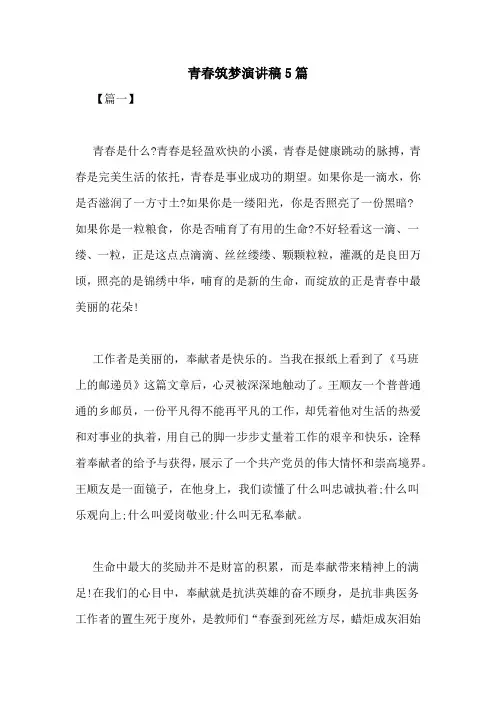 青春筑梦演讲稿5篇

【篇一】

青春是什么?青春是轻盈欢快的小溪，青春是健康跳动的脉搏，青春是完美生活的依托，青春是事业成功的期望。如果你是一滴水，你是否滋润了一方寸土?如果你是一缕阳光，你是否照亮了一份黑暗?如果你是一粒粮食，你是否哺育了有用的生命?不好轻看这一滴、一缕、一粒，正是这点点滴滴、丝丝缕缕、颗颗粒粒，灌溉的是良田万顷，照亮的是锦绣中华，哺育的是新的生命，而绽放的正是青春中最美丽的花朵!

工作者是美丽的，奉献者是快乐的。当我在报纸上看到了《马班上的邮递员》这篇文章后，心灵被深深地触动了。王顺友一个普普通通的乡邮员，一份平凡得不能再平凡的工作，却凭着他对生活的热爱和对事业的执着，用自己的脚一步步丈量着工作的艰辛和快乐，诠释着奉献者的给予与获得，展示了一个共产党员的伟大情怀和崇高境界。王顺友是一面镜子，在他身上，我们读懂了什么叫忠诚执着;什么叫乐观向上;什么叫爱岗敬业;什么叫无私奉献。

生命中最大的奖励并不是财富的积累，而是奉献带来精神上的满足!在我们的心目中，奉献就是抗洪英雄的奋不顾身，是抗非典医务工作者的置生死于度外，是教师们“春蚕到死丝方尽，蜡炬成灰泪始